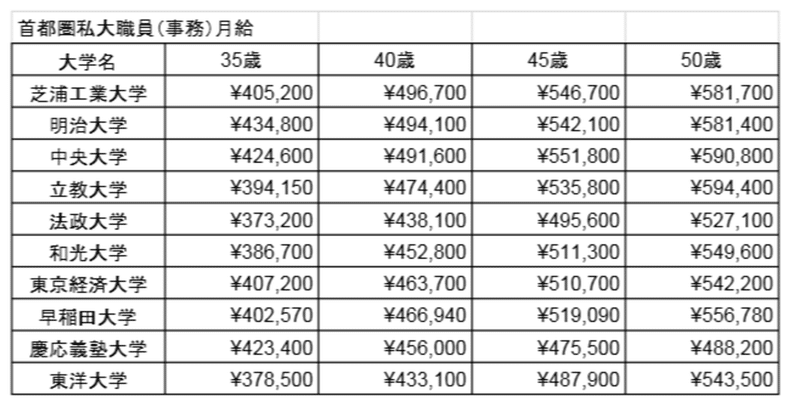 首都圏私大職員(事務)月給

| 大学名 | 35歳 | 40歳 | 45歳 | 50歳 |
|---|---|---|---|---|
| 芝浦工業大学 | ¥405,200 | ¥496,700 | ¥546,700 | ¥581,700 |
| 明治大学 | ¥434,800 | ¥494,100 | ¥542,100 | ¥581,400 |
| 中央大学 | ¥424,600 | ¥491,600 | ¥551,800 | ¥590,800 |
| 立教大学 | ¥394,150 | ¥474,400 | ¥535,800 | ¥594,400 |
| 法政大学 | ¥373,200 | ¥438,100 | ¥495,600 | ¥527,100 |
| 和光大学 | ¥386,700 | ¥452,800 | ¥511,300 | ¥549,600 |
| 東京経済大学 | ¥407,200 | ¥463,700 | ¥510,700 | ¥542,200 |
| 早稲田大学 | ¥402,570 | ¥466,940 | ¥519,090 | ¥556,780 |
| 慶応義塾大学 | ¥423,400 | ¥456,000 | ¥475,500 | ¥488,200 |
| 東洋大学 | ¥378,500 | ¥433,100 | ¥487,900 | ¥543,500 |